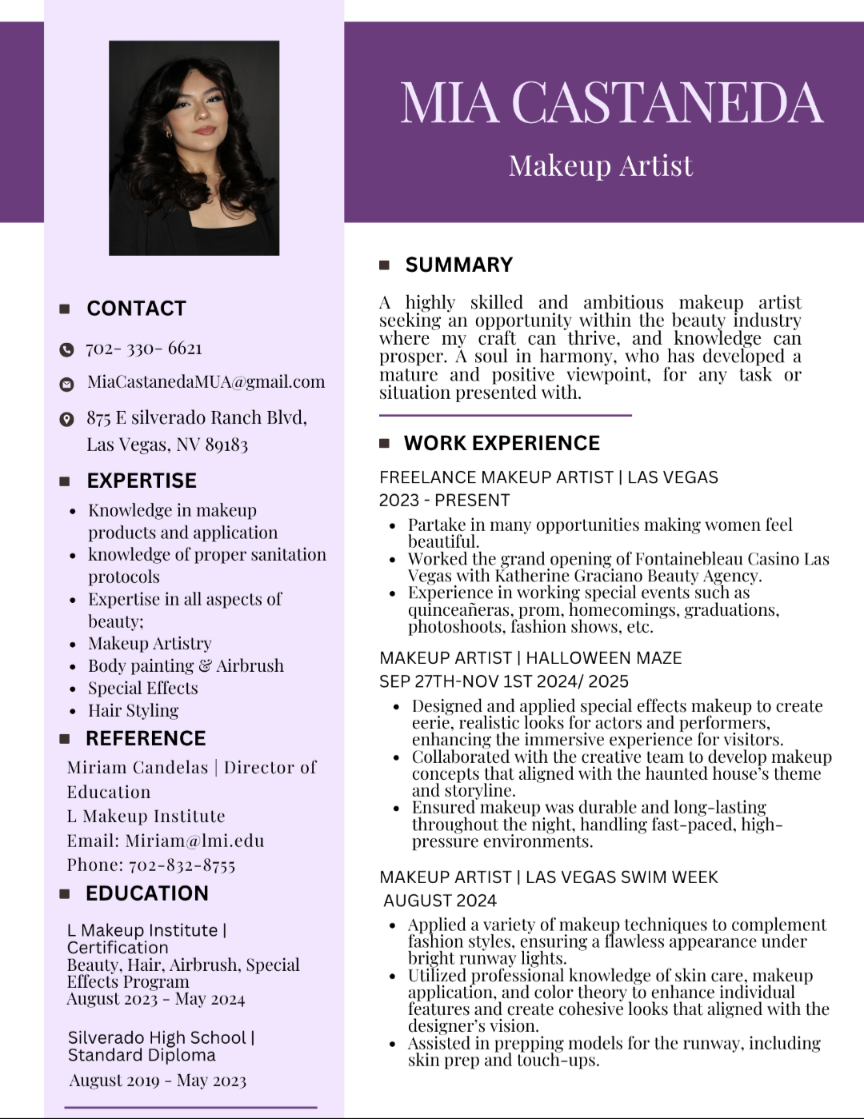 MIA CASTANEDA

Makeup Artist

CONTACT

702- 330- 6621

MiaCastanedaMUA@gmail.com

875 E silverado Ranch Blvd, Las Vegas, NV 89183

EXPERTISE

- Knowledge in makeup products and application
- knowledge of proper sanitation protocols
- Expertise in all aspects of beauty;
- Makeup Artistry
- Body painting & Airbrush
- Special Effects
- Hair Styling

REFERENCE

Miriam Candelas | Director of Education
L Makeup Institute
Email: Miriam@lmi.edu
Phone: 702-832-8755

EDUCATION

L Makeup Institute | Certification
Beauty, Hair, Airbrush, Special Effects Program
August 2023 - May 2024

Silverado High School | Standard Diploma
August 2019 - May 2023

SUMMARY

A highly skilled and ambitious makeup artist seeking an opportunity within the beauty industry where my craft can thrive, and knowledge can prosper. A soul in harmony, who has developed a mature and positive viewpoint, for any task or situation presented with.

WORK EXPERIENCE

FREELANCE MAKEUP ARTIST | LAS VEGAS
2023 - PRESENT

- Partake in many opportunities making women feel beautiful.
- Worked the grand opening of Fontainebleau Casino Las Vegas with Katherine Graciano Beauty Agency.
- Experience in working special events such as quinceañeras, prom, homecomings, graduations, photoshoots, fashion shows, etc.

MAKEUP ARTIST | HALLOWEEN MAZE
SEP 27TH-NOV 1ST 2024/ 2025

- Designed and applied special effects makeup to create eerie, realistic looks for actors and performers, enhancing the immersive experience for visitors.
- Collaborated with the creative team to develop makeup concepts that aligned with the haunted house's theme and storyline.
- Ensured makeup was durable and long-lasting throughout the night, handling fast-paced, high-pressure environments.

MAKEUP ARTIST | LAS VEGAS SWIM WEEK
AUGUST 2024

- Applied a variety of makeup techniques to complement fashion styles, ensuring a flawless appearance under bright runway lights.
- Utilized professional knowledge of skin care, makeup application, and color theory to enhance individual features and create cohesive looks that aligned with the designer's vision.
- Assisted in prepping models for the runway, including skin prep and touch-ups.